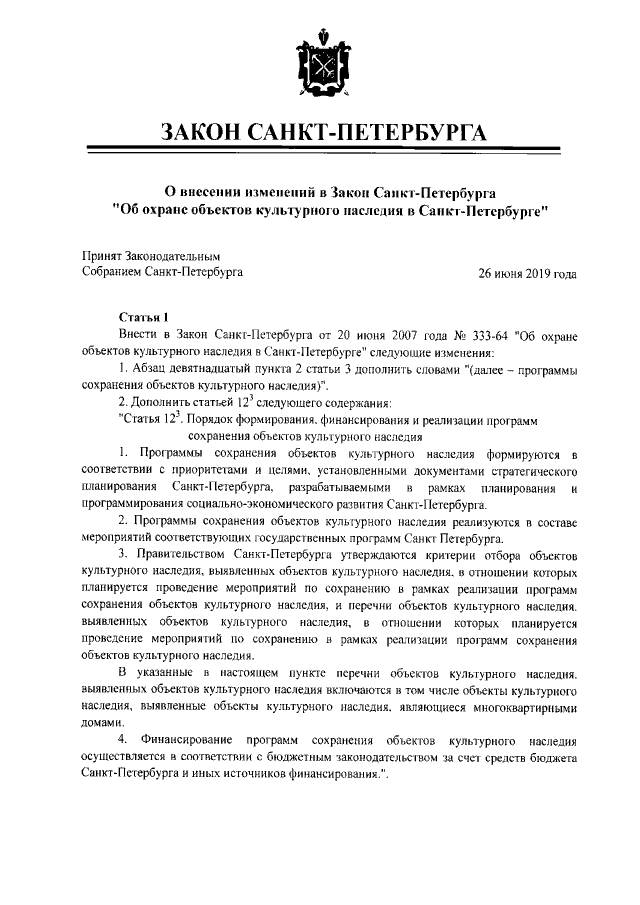 ЗАКОН САНКТ-ПЕТЕРБУРГА

О внесении изменений в Закон Санкт-Петербурга "Об охране объектов культурного наследия в Санкт-Петербурге"

Принят Законодательным Собранием Санкт-Петербурга

26 июня 2019 года

Статья 1

Внести в Закон Санкт-Петербурга от 20 июня 2007 года № 333-64 "Об охране объектов культурного наследия в Санкт-Петербурге" следующие изменения:

1. Абзац девятнадцатый пункта 2 статьи 3 дополнить словами "(далее – программы сохранения объектов культурного наследия)".

2. Дополнить статьей $12^3$ следующего содержания:

"Статья $12^3$. Порядок формирования, финансирования и реализации программ сохранения объектов культурного наследия

1. Программы сохранения объектов культурного наследия формируются в соответствии с приоритетами и целями, установленными документами стратегического планирования Санкт-Петербурга, разрабатываемыми в рамках планирования и программирования социально-экономического развития Санкт-Петербурга.

2. Программы сохранения объектов культурного наследия реализуются в составе мероприятий соответствующих государственных программ Санкт Петербурга.

3. Правительством Санкт-Петербурга утверждаются критерии отбора объектов культурного наследия, выявленных объектов культурного наследия, в отношении которых планируется проведение мероприятий по сохранению в рамках реализации программ сохранения объектов культурного наследия, и перечни объектов культурного наследия, выявленных объектов культурного наследия, в отношении которых планируется проведение мероприятий по сохранению в рамках реализации программ сохранения объектов культурного наследия.

В указанные в настоящем пункте перечни объектов культурного наследия, выявленных объектов культурного наследия включаются в том числе объекты культурного наследия, выявленные объекты культурного наследия, являющиеся многоквартирными домами.

4. Финансирование программ сохранения объектов культурного наследия осуществляется в соответствии с бюджетным законодательством за счет средств бюджета Санкт-Петербурга и иных источников финансирования.".